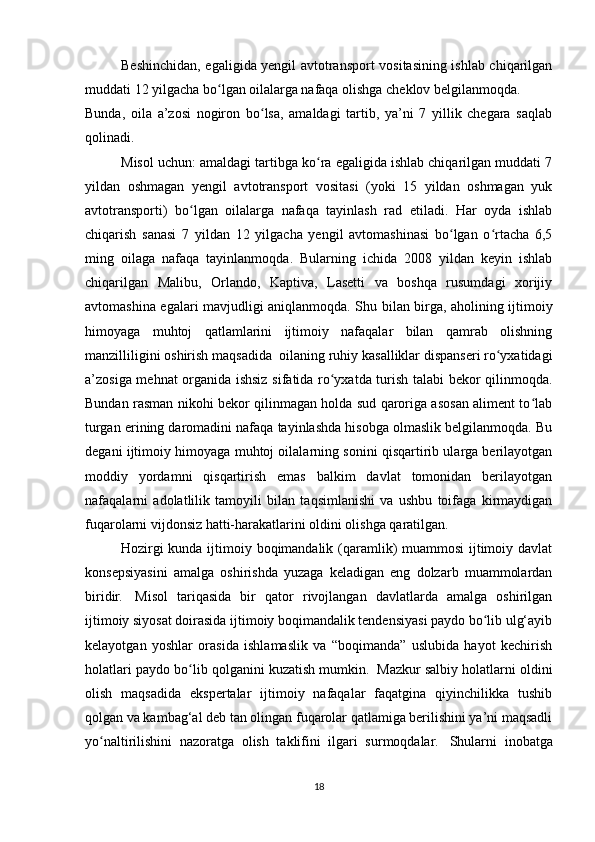 Beshinchidan, egaligida yengil avtotransport vositasining ishlab chiqarilgan muddati 12 yilgacha bo‘lgan oilalarga nafaqa olishga cheklov belgilanmoqda.

Bunda, oila a’zosi nogiron bo‘lsa, amaldagi tartib, ya’ni 7 yillik chegara saqlab qolinadi.

Misol uchun: amaldagi tartibga ko‘ra egaligida ishlab chiqarilgan muddati 7 yildan oshmagan yengil avtotransport vositasi (yoki 15 yildan oshmagan yuk avtotransporti) bo‘lgan oilalarga nafaqa tayinlash rad etiladi. Har oyda ishlab chiqarish sanasi 7 yildan 12 yilgacha yengil avtomashinasi bo‘lgan o‘rtacha 6,5 ming oilaga nafaqa tayinlanmoqda. Bularning ichida 2008 yildan keyin ishlab chiqarilgan Malibu, Orlando, Kaptiva, Lasetti va boshqa rusumdagi xorijiy avtomashina egalari mavjudligi aniqlanmoqda. Shu bilan birga, aholining ijtimoiy himoyaga muhtoj qatlamlarini ijtimoiy nafaqalar bilan qamrab olishning manzilliligini oshirish maqsadida oilaning ruhiy kasalliklar dispanseri ro‘yxatidagi a’zosiga mehnat organida ishsiz sifatida ro‘yxatda turish talabi bekor qilinmoqda. Bundan rasman nikohi bekor qilinmagan holda sud qaroriga asosan aliment to‘lab turgan erining daromadini nafaqa tayinlashda hisobga olmaslik belgilanmoqda. Bu degani ijtimoiy himoyaga muhtoj oilalarning sonini qisqartirib ularga berilayotgan moddiy yordamni qisqartirish emas balkim davlat tomonidan berilayotgan nafaqalarni adolatlilik tamoyili bilan taqsimlanishi va ushbu toifaga kirmaydigan fuqarolarni vijdonsiz hatti-harakatlarini oldini olishga qaratilgan.

Hozirgi kunda ijtimoiy boqimandalik (qaramlik) muammosi ijtimoiy davlat konsepsiyasini amalga oshirishda yuzaga keladigan eng dolzarb muammolardan biridir. Misol tariqasida bir qator rivojlangan davlatlarda amalga oshirilgan ijtimoiy siyosat doirasida ijtimoiy boqimandalik tendensiyasi paydo bo‘lib ulg‘ayib kelayotgan yoshlar orasida ishlamaslik va “boqimanda” uslubida hayot kechirish holatlari paydo bo‘lib qolganini kuzatish mumkin. Mazkur salbiy holatlarni oldini olish maqsadida ekspertalar ijtimoiy nafaqalar faqatgina qiyinchilikka tushib qolgan va kambag‘al deb tan olingan fuqarolar qatlamiga berilishini ya’ni maqsadli yo‘naltirilishini nazoratga olish taklifini ilgari surmoqdalar. Shularni inobatga

18